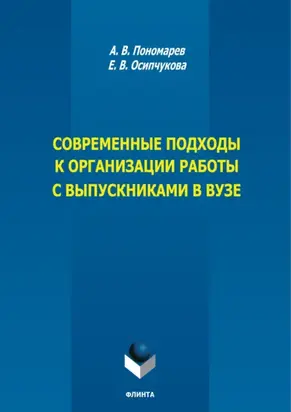 А. В. Пономарев
Е. В. Осипчукова

СОВРЕМЕННЫЕ ПОДХОДЫ К ОРГАНИЗАЦИИ РАБОТЫ С ВЫПУСКНИКАМИ В ВУЗЕ

ФЛИНТА